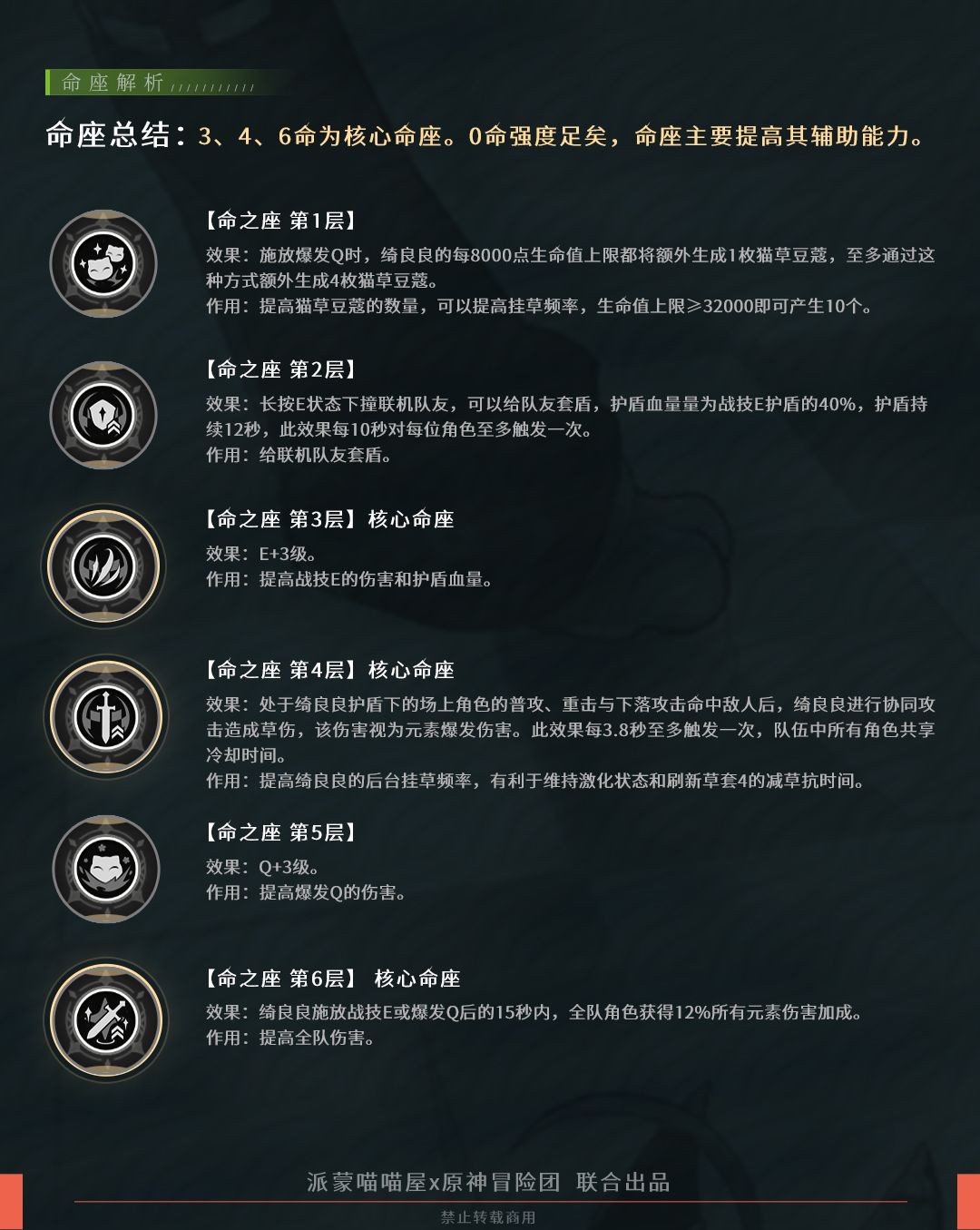 命座解析

命座总结：3、4、6命为核心命座。0命强度足矣，命座主要提高其辅助能力。

【命之座 第1层】
效果：施放爆发Q时，绮良良的每8000点生命值上限都将额外生成1枚猫草豆蔻，至多通过这种方式额外生成4枚猫草豆蔻。
作用：提高猫草豆蔻的数量，可以提高挂草频率，生命值上限≥32000即可产生10个。

【命之座 第2层】
效果：长按E状态下撞联机队友，可以给队友套盾，护盾血量量为战技E护盾的40%，护盾持续12秒，此效果每10秒对每位角色至多触发一次。
作用：给联机队友套盾。

【命之座 第3层】核心命座
效果：E+3级。
作用：提高战技E的伤害和护盾血量。

【命之座 第4层】核心命座
效果：处于绮良良护盾下的场上角色的普攻、重击与下落攻击命中敌人后，绮良良进行协同攻击造成草伤，该伤害视为元素爆发伤害。此效果每3.8秒至多触发一次，队伍中所有角色共享冷却时间。
作用：提高绮良良的后台挂草频率，有利于维持激化状态和刷新草套4的减草抗时间。

【命之座 第5层】
效果：Q+3级。
作用：提高爆发Q的伤害。

【命之座 第6层】 核心命座
效果：绮良良施放战技E或爆发Q后的15秒内，全队角色获得12%所有元素伤害加成。
作用：提高全队伤害。

派蒙喵喵屋x原神冒险团 联合出品
禁止转载商用